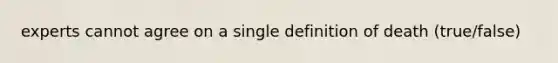 experts cannot agree on a single definition of death (true/false)